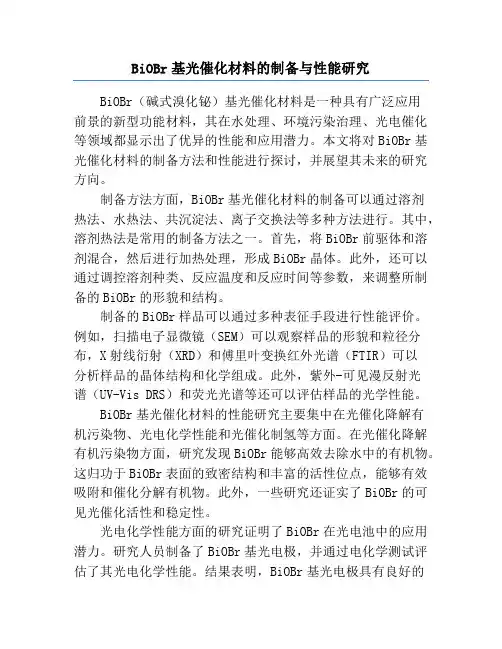 BiOBr 基光催化材料的制备与性能研究

BiOBr（碱式溴化铋）基光催化材料是一种具有广泛应用前景的新型功能材料，其在水处理、环境污染治理、光电催化等领域都显示出了优异的性能和应用潜力。本文将对 BiOBr 基光催化材料的制备方法和性能进行探讨，并展望其未来的研究方向。

制备方法方面，BiOBr 基光催化材料的制备可以通过溶剂热法、水热法、共沉淀法、离子交换法等多种方法进行。其中，溶剂热法是常用的制备方法之一。首先，将 BiOBr 前驱体和溶剂混合，然后进行加热处理，形成 BiOBr 晶体。此外，还可以通过调控溶剂种类、反应温度和反应时间等参数，来调整所制备的 BiOBr 的形貌和结构。

制备的 BiOBr 样品可以通过多种表征手段进行性能评价。例如，扫描电子显微镜（SEM）可以观察样品的形貌和粒径分布，X 射线衍射（XRD）和傅里叶变换红外光谱（FTIR）可以分析样品的晶体结构和化学组成。此外，紫外-可见漫反射光谱（UV-Vis DRS）和荧光光谱等还可以评估样品的光学性能。

BiOBr 基光催化材料的性能研究主要集中在光催化降解有机污染物、光电化学性能和光催化制氢等方面。在光催化降解有机污染物方面，研究发现 BiOBr 能够高效去除水中的有机物。这归功于 BiOBr 表面的致密结构和丰富的活性位点，能够有效吸附和催化分解有机物。此外，一些研究还证实了 BiOBr 的可见光催化活性和稳定性。

光电化学性能方面的研究证明了 BiOBr 在光电池中的应用潜力。研究人员制备了 BiOBr 基光电极，并通过电化学测试评估了其光电化学性能。结果表明，BiOBr 基光电极具有良好的